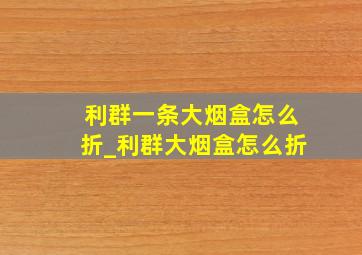 利群一条大烟盒怎么折_利群大烟盒怎么折